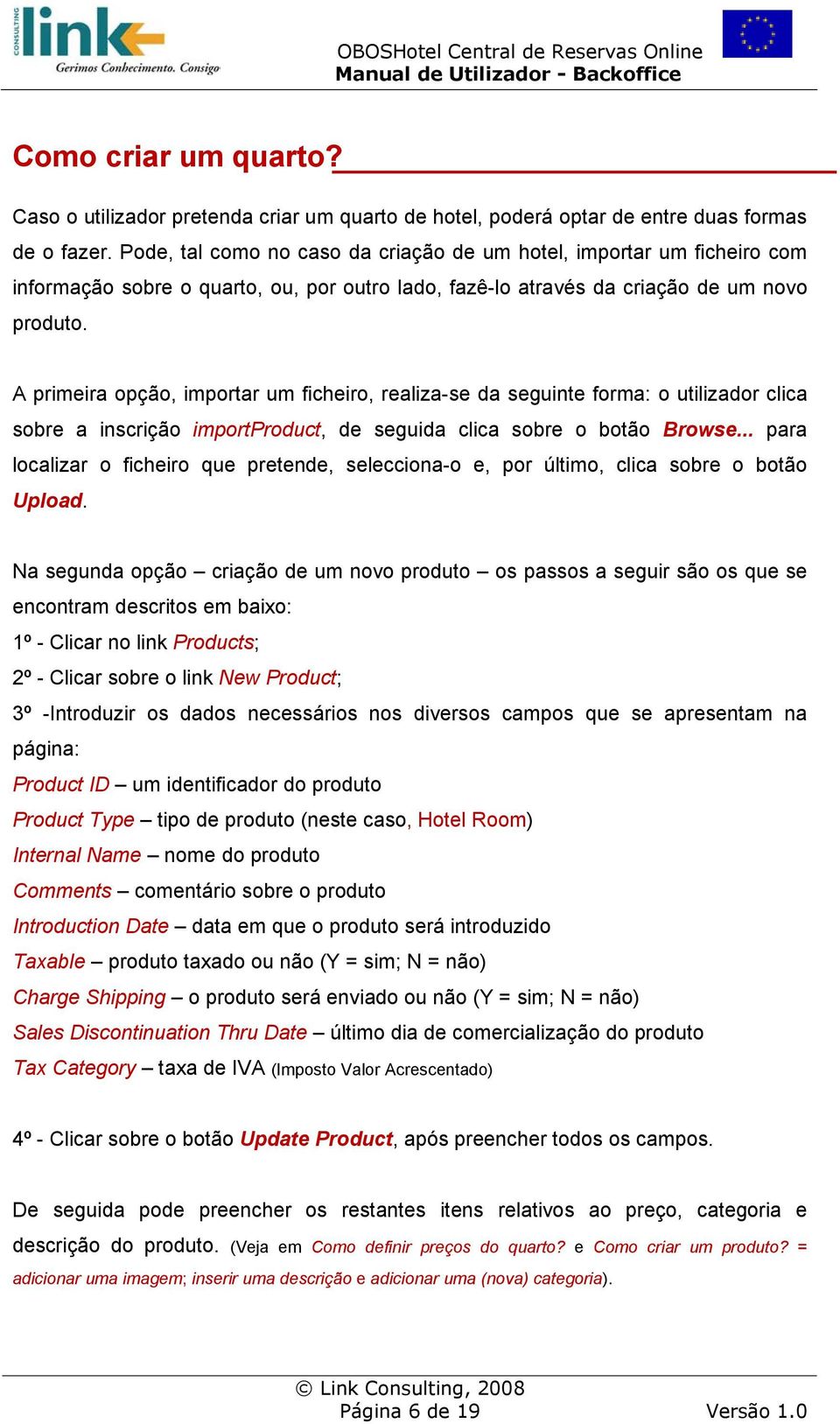 CONSULTING link Gerimos Conhecimento. Consigo

OBOSHotel Central de Reservas Online
Manual de Utilizador - Backoffice

Como criar um quarto?

Caso o utilizador pretenda criar um quarto de hotel, poderá optar de entre duas formas de o fazer. Pode, tal como no caso da criação de um hotel, importar um ficheiro com informação sobre o quarto, ou, por outro lado, fazê-lo através da criação de um novo produto.

A primeira opção, importar um ficheiro, realiza-se da seguinte forma: o utilizador clica sobre a inscrição importProduct, de seguida clica sobre o botão Browse... para localizar o ficheiro que pretende, selecciona-o e, por último, clica sobre o botão Upload.

Na segunda opção – criação de um novo produto – os passos a seguir são os que se encontram descritos em baixo:
1º - Clicar no link Products;
2º - Clicar sobre o link New Product;
3º -Introduzir os dados necessários nos diversos campos que se apresentam na página:
Product ID – um identificador do produto
Product Type – tipo de produto (neste caso, Hotel Room)
Internal Name – nome do produto
Comments – comentário sobre o produto
Introduction Date – data em que o produto será introduzido
Taxable – produto taxado ou não (Y = sim; N = não)
Charge Shipping – o produto será enviado ou não (Y = sim; N = não)
Sales Discontinuation Thru Date – último dia de comercialização do produto
Tax Category – taxa de IVA (Imposto Valor Acrescentado)

4º - Clicar sobre o botão Update Product, após preencher todos os campos.

De seguida pode preencher os restantes itens relativos ao preço, categoria e descrição do produto. (Veja em Como definir preços do quarto? e Como criar um produto? = adicionar uma imagem; inserir uma descrição e adicionar uma (nova) categoria).

© Link Consulting, 2008
Página 6 de 19
Versão 1.0